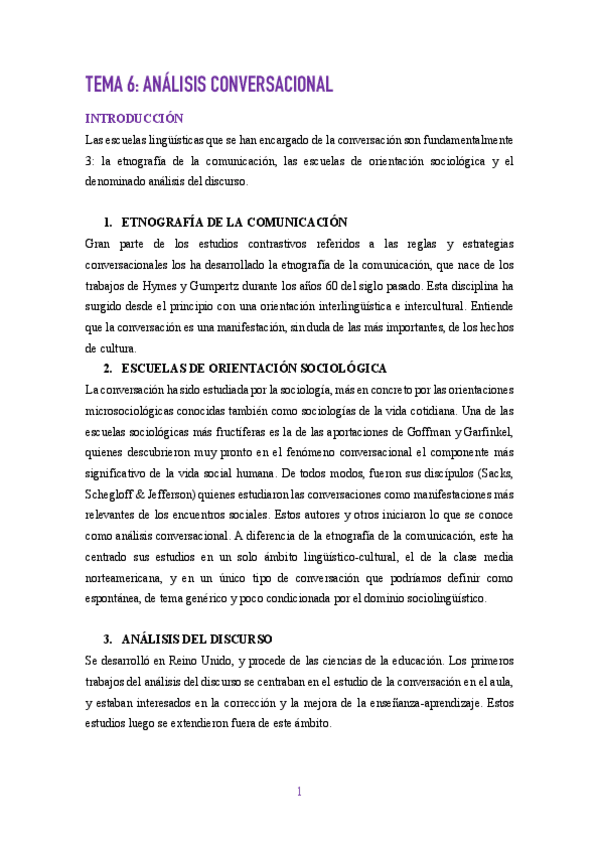 TEMA 6: ANÁLISIS CONVERSACIONAL

INTRODUCCIÓN

Las escuelas lingüísticas que se han encargado de la conversación son fundamentalmente 3: la etnografía de la comunicación, las escuelas de orientación sociológica y el denominado análisis del discurso.

1. ETNOGRAFÍA DE LA COMUNICACIÓN

Gran parte de los estudios contrastivos referidos a las reglas y estrategias conversacionales los ha desarrollado la etnografía de la comunicación, que nace de los trabajos de Hymes y Gumpertz durante los años 60 del siglo pasado. Esta disciplina ha surgido desde el principio con una orientación interlingüística e intercultural. Entiende que la conversación es una manifestación, sin duda de las más importantes, de los hechos de cultura.

2. ESCUELAS DE ORIENTACIÓN SOCIOLÓGICA

La conversación ha sido estudiada por la sociología, más en concreto por las orientaciones microsociológicas conocidas también como sociologías de la vida cotidiana. Una de las escuelas sociológicas más fructíferas es la de las aportaciones de Goffman y Garfinkel, quienes descubrieron muy pronto en el fenómeno conversacional el componente más significativo de la vida social humana. De todos modos, fueron sus discípulos (Sacks, Schegloff & Jefferson) quienes estudiaron las conversaciones como manifestaciones más relevantes de los encuentros sociales. Estos autores y otros iniciaron lo que se conoce como análisis conversacional. A diferencia de la etnografía de la comunicación, este ha centrado sus estudios en un solo ámbito lingüístico-cultural, el de la clase media norteamericana, y en un único tipo de conversación que podríamos definir como espontánea, de tema genérico y poco condicionada por el dominio sociolingüístico.

3. ANÁLISIS DEL DISCURSO

Se desarrolló en Reino Unido, y procede de las ciencias de la educación. Los primeros trabajos del análisis del discurso se centraban en el estudio de la conversación en el aula, y estaban interesados en la corrección y la mejora de la enseñanza-aprendizaje. Estos estudios luego se extendieron fuera de este ámbito.

1